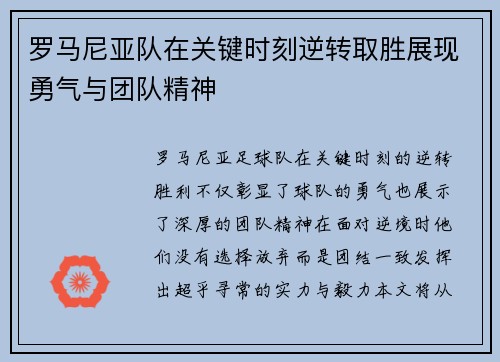 罗马尼亚队在关键时刻逆转取胜展现勇气与团队精神

罗马尼亚足球队在关键时刻的逆转胜利不仅彰显了球队的勇气也展示了深厚的团队精神在面对逆境时他们没有选择放弃而是团结一致发挥出超乎寻常的实力与毅力本文将从